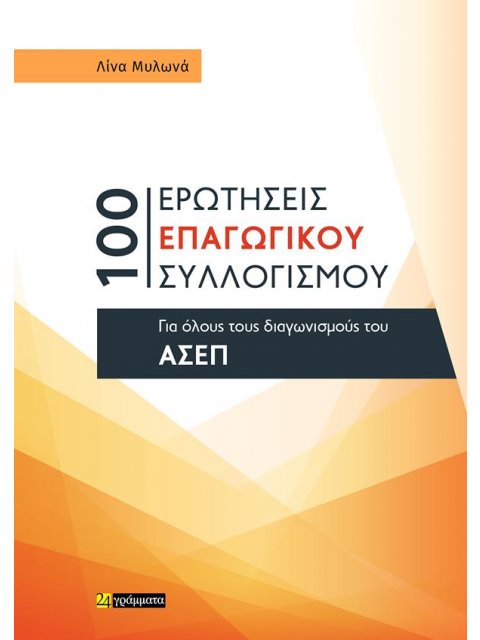 Λίνα Μυλωνά

100 ΕΡΩΤΗΣΕΙΣ ΕΠΑΓΩΓΙΚΟΥ ΣΥΛΛΟΓΙΣΜΟΥ

Για όλους τους διαγωνισμούς του ΑΣΕΠ

24 γράμματα